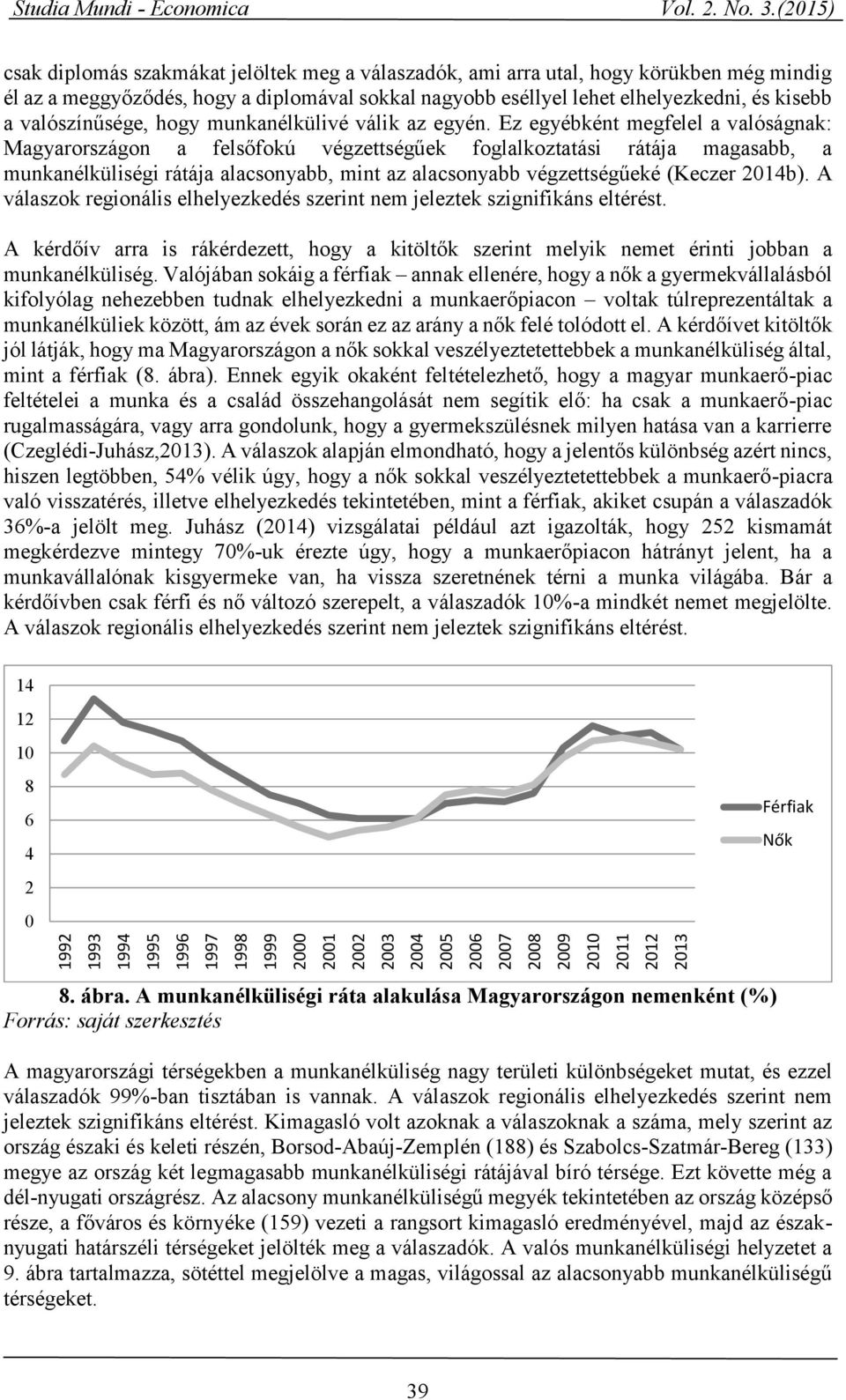 Studia Mundi - Economica Vol. 2. No. 3.(2015)

csak diplomás szakmákat jelöltek meg a válaszadók, ami arra utal, hogy körükben még mindig él az a meggyőződés, hogy a diplomával sokkal nagyobb eséllyel lehet elhelyezkedni, és kisebb a valószínűsége, hogy munkanélkülivé válik az egyén. Ez egyébként megfelel a valóságnak: Magyarországon a felsőfokú végzettségűek foglalkoztatási rátája magasabb, a munkanélküliségi rátája alacsonyabb, mint az alacsonyabb végzettségűeké (Keczer 2014b). A válaszok regionális elhelyezkedés szerint nem jeleztek szignifikáns eltérést.

A kérdőív arra is rákérdezett, hogy a kitöltők szerint melyik nemet érinti jobban a munkanélküliség. Valójában sokáig a férfiak – annak ellenére, hogy a nők a gyermekvállalásból kifolyólag nehezebben tudnak elhelyezkedni a munkaerőpiacon – voltak túlreprezentáltak a munkanélküliek között, ám az évek során ez az arány a nők felé tolódott el. A kérdőívet kitöltők jól látják, hogy ma Magyarországon a nők sokkal veszélyeztetettebbek a munkanélküliség által, mint a férfiak (8. ábra). Ennek egyik okaként feltételezhető, hogy a magyar munkaerő-piac feltételei a munka és a család összehangolását nem segítik elő: ha csak a munkaerő-piac rugalmasságára, vagy arra gondolunk, hogy a gyermekszülésnek milyen hatása van a karrierre (Czeglédi-Juhász,2013). A válaszok alapján elmondható, hogy a jelentős különbség azért nincs, hiszen legtöbben, 54% vélik úgy, hogy a nők sokkal veszélyeztetettebbek a munkaerő-piacra való visszatérés, illetve elhelyezkedés tekintetében, mint a férfiak, akiket csupán a válaszadók 36%-a jelölt meg. Juhász (2014) vizsgálatai például azt igazolták, hogy 252 kismamát megkérdezve mintegy 70%-uk érezte úgy, hogy a munkaerőpiacon hátrányt jelent, ha a munkavállalónak kisgyermeke van, ha vissza szeretnének térni a munka világába. Bár a kérdőívben csak férfi és nő változó szerepelt, a válaszadók 10%-a mindkét nemet megjelölte. A válaszok regionális elhelyezkedés szerint nem jeleztek szignifikáns eltérést.

14
12
10
8
6
4
2
0
1992 1993 1994 1995 1996 1997 1998 1999 2000 2001 2002 2003 2004 2005 2006 2007 2008 2009 2010 2011 2012 2013
Férfiak
Nők

8. ábra. A munkanélküliségi ráta alakulása Magyarországon nemenként (%)
Forrás: saját szerkesztés

A magyarországi térségekben a munkanélküliség nagy területi különbségeket mutat, és ezzel válaszadók 99%-ban tisztában is vannak. A válaszok regionális elhelyezkedés szerint nem jeleztek szignifikáns eltérést. Kimagasló volt azoknak a válaszoknak a száma, mely szerint az ország északi és keleti részén, Borsod-Abaúj-Zemplén (188) és Szabolcs-Szatmár-Bereg (133) megye az ország két legmagasabb munkanélküliségi rátájával bíró térsége. Ezt követte még a dél-nyugati országrész. Az alacsony munkanélküliségű megyék tekintetében az ország középső része, a főváros és környéke (159) vezeti a rangsort kimagasló eredményével, majd az észak-nyugati határszéli térségeket jelölték meg a válaszadók. A valós munkanélküliségi helyzetet a 9. ábra tartalmazza, sötéttel megjelölve a magas, világossal az alacsonyabb munkanélküliségű térségeket.

39